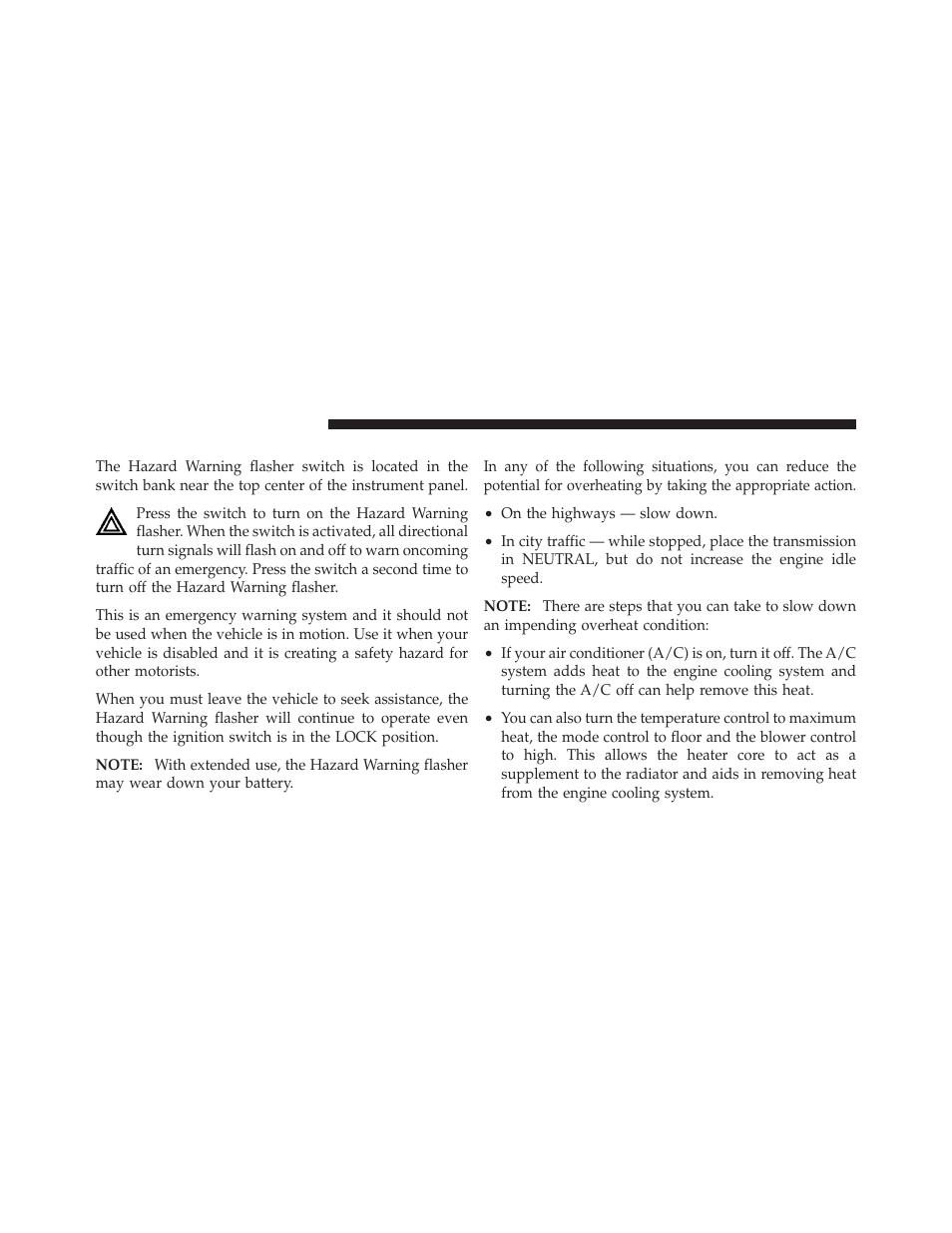 The Hazard Warning flasher switch is located in the switch bank near the top center of the instrument panel.

Press the switch to turn on the Hazard Warning flasher. When the switch is activated, all directional turn signals will flash on and off to warn oncoming traffic of an emergency. Press the switch a second time to turn off the Hazard Warning flasher.

This is an emergency warning system and it should not be used when the vehicle is in motion. Use it when your vehicle is disabled and it is creating a safety hazard for other motorists.

When you must leave the vehicle to seek assistance, the Hazard Warning flasher will continue to operate even though the ignition switch is in the LOCK position.

NOTE: With extended use, the Hazard Warning flasher may wear down your battery.

In any of the following situations, you can reduce the potential for overheating by taking the appropriate action.

• On the highways — slow down.

• In city traffic — while stopped, place the transmission in NEUTRAL, but do not increase the engine idle speed.

NOTE: There are steps that you can take to slow down an impending overheat condition:

• If your air conditioner (A/C) is on, turn it off. The A/C system adds heat to the engine cooling system and turning the A/C off can help remove this heat.

• You can also turn the temperature control to maximum heat, the mode control to floor and the blower control to high. This allows the heater core to act as a supplement to the radiator and aids in removing heat from the engine cooling system.